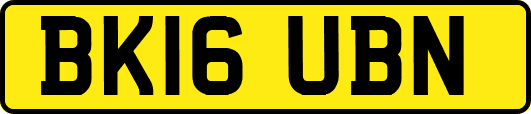 BK16 UBN